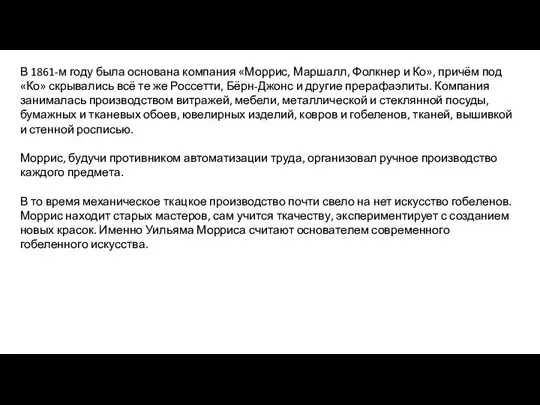 В 1861-м году была основана компания «Моррис, Маршалл, Фолкнер и Ко», причём под «Ко» скрывались всё те же Россетти, Бёрн-Джонс и другие прерафаэлиты. Компания занималась производством витражей, мебели, металлической и стеклянной посуды, бумажных и тканевых обоев, ювелирных изделий, ковров и гобеленов, тканей, вышивкой и стенной росписью.

Моррис, будучи противником автоматизации труда, организовал ручное производство каждого предмета.

В то время механическое ткацкое производство почти свело на нет искусство гобеленов. Моррис находит старых мастеров, сам учится ткачеству, экспериментирует с созданием новых красок. Именно Уильяма Морриса считают основателем современного гобеленного искусства.